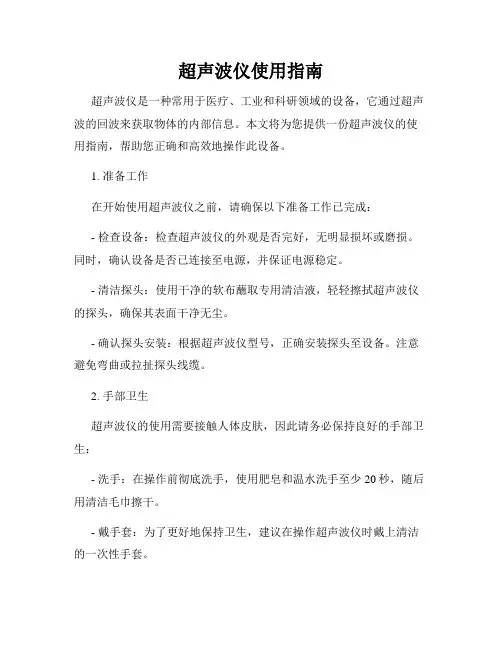 超声波仪使用指南

超声波仪是一种常用于医疗、工业和科研领域的设备，它通过超声波的回波来获取物体的内部信息。本文将为您提供一份超声波仪的使用指南，帮助您正确和高效地操作此设备。

1. 准备工作

在开始使用超声波仪之前，请确保以下准备工作已完成：

- 检查设备：检查超声波仪的外观是否完好，无明显损坏或磨损。同时，确认设备是否已连接至电源，并保证电源稳定。

- 清洁探头：使用干净的软布蘸取专用清洁液，轻轻擦拭超声波仪的探头，确保其表面干净无尘。

- 确认探头安装：根据超声波仪型号，正确安装探头至设备。注意避免弯曲或拉扯探头线缆。

2. 手部卫生

超声波仪的使用需要接触人体皮肤，因此请务必保持良好的手部卫生：

- 洗手：在操作前彻底洗手，使用肥皂和温水洗手至少 20 秒，随后用清洁毛巾擦干。

- 戴手套：为了更好地保持卫生，建议在操作超声波仪时戴上清洁的一次性手套。